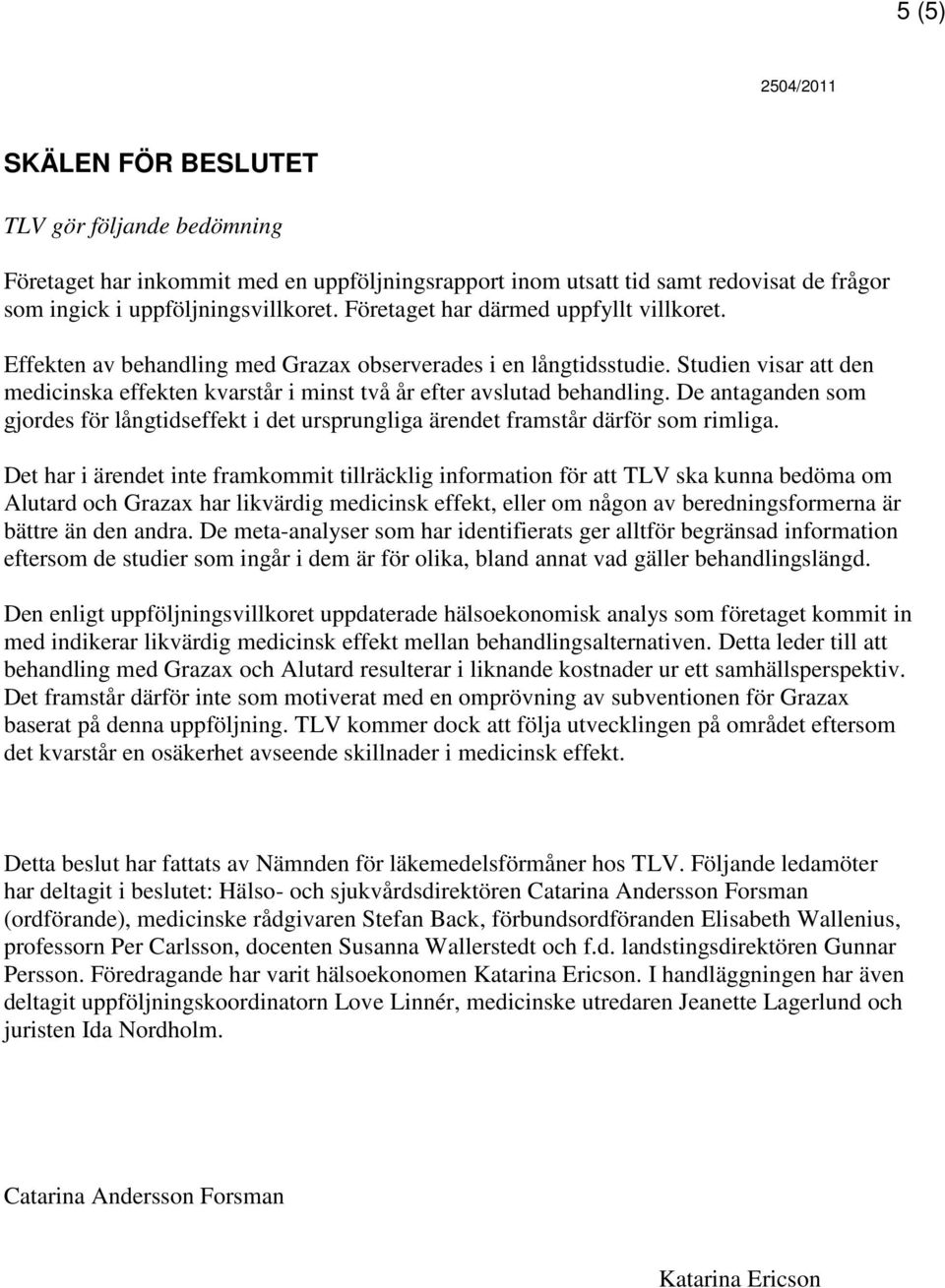 5 (5)

2504/2011

SKÄLEN FÖR BESLUTET

TLV gör följande bedömning

Företaget har inkommit med en uppföljningsrapport inom utsatt tid samt redovisat de frågor som ingick i uppföljningsvillkoret. Företaget har därmed uppfyllt villkoret.

Effekten av behandling med Grazax observerades i en långtidsstudie. Studien visar att den medicinska effekten kvarstår i minst två år efter avslutad behandling. De antaganden som gjordes för långtidseffekt i det ursprungliga ärendet framstår därför som rimliga.

Det har i ärendet inte framkommit tillräcklig information för att TLV ska kunna bedöma om Alutard och Grazax har likvärdig medicinsk effekt, eller om någon av beredningsformerna är bättre än den andra. De meta-analyser som har identifierats ger alltför begränsad information eftersom de studier som ingår i dem är för olika, bland annat vad gäller behandlingslängd.

Den enligt uppföljningsvillkoret uppdaterade hälsoekonomisk analys som företaget kommit in med indikerar likvärdig medicinsk effekt mellan behandlingsalternativen. Detta leder till att behandling med Grazax och Alutard resulterar i liknande kostnader ur ett samhällsperspektiv. Det framstår därför inte som motiverat med en omprövning av subventionen för Grazax baserat på denna uppföljning. TLV kommer dock att följa utvecklingen på området eftersom det kvarstår en osäkerhet avseende skillnader i medicinsk effekt.

Detta beslut har fattats av Nämnden för läkemedelsförmåner hos TLV. Följande ledamöter har deltagit i beslutet: Hälso- och sjukvårdsdirektören Catarina Andersson Forsman (ordförande), medicinske rådgivaren Stefan Back, förbundsordföranden Elisabeth Wallenius, professorn Per Carlsson, docenten Susanna Wallerstedt och f.d. landstingsdirektören Gunnar Persson. Föredragande har varit hälsoekonomen Katarina Ericson. I handläggningen har även deltagit uppföljningskoordinatorn Love Linnér, medicinske utredaren Jeanette Lagerlund och juristen Ida Nordholm.

Catarina Andersson Forsman

Katarina Ericson